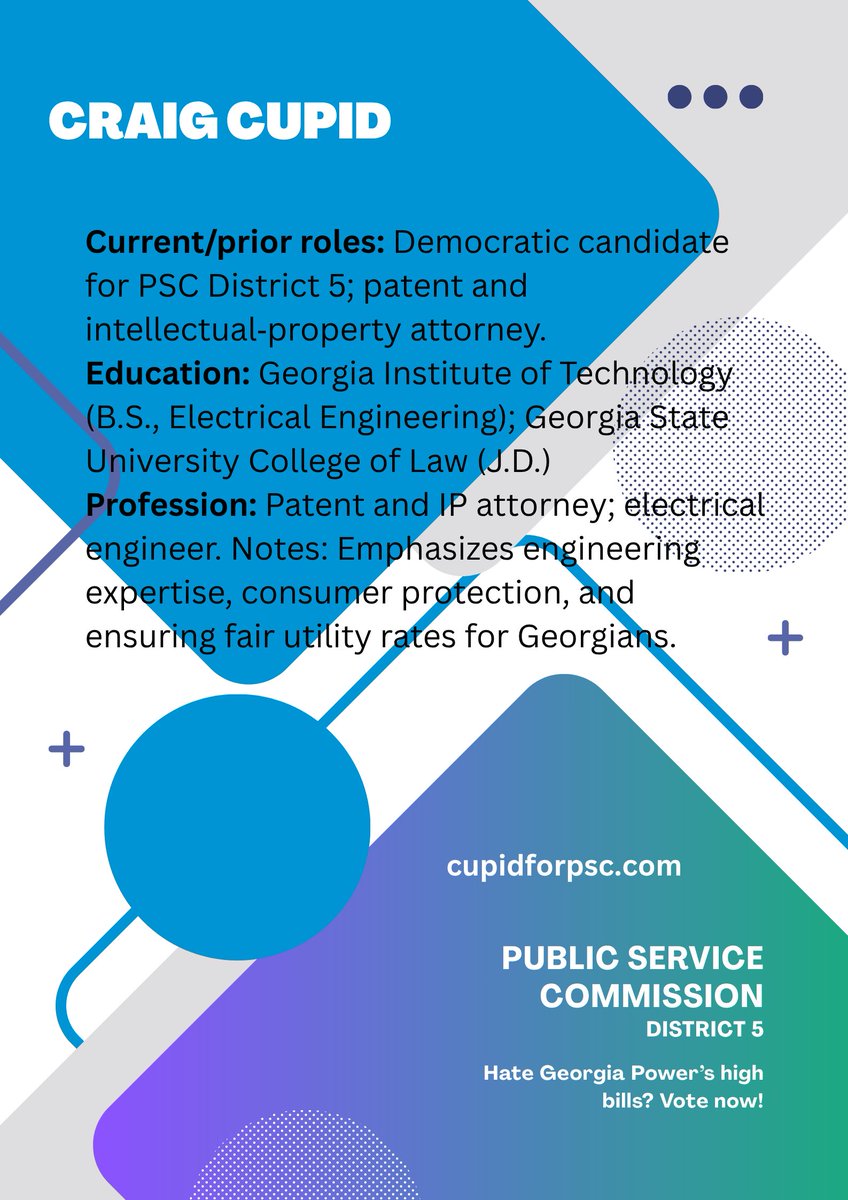 CRAIG CUPID

Current/prior roles: Democratic candidate for PSC District 5; patent and intellectual-property attorney.
Education: Georgia Institute of Technology (B.S., Electrical Engineering); Georgia State University College of Law (J.D.)
Profession: Patent and IP attorney; electrical engineer. Notes: Emphasizes engineering expertise, consumer protection, and ensuring fair utility rates for Georgians.

cupidforpsc.com

PUBLIC SERVICE COMMISSION
DISTRICT 5

Hate Georgia Power's high bills? Vote now!